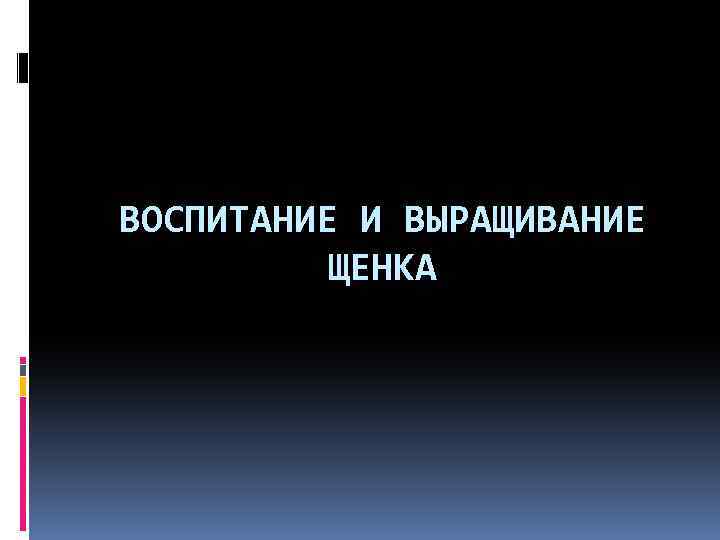 ВОСПИТАНИЕ И ВЫРАЩИВАНИЕ ЩЕНКА